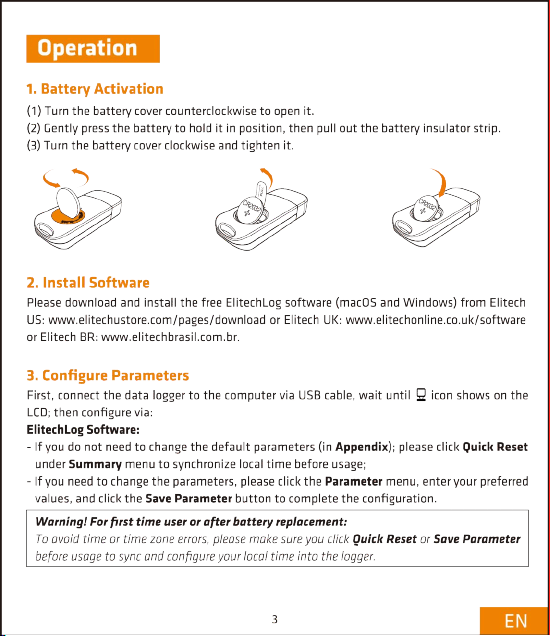 Operation

1. Battery Activation

(1) Turn the battery cover counterclockwise to open it.
(2) Gently press the battery to hold it in position, then pull out the battery insulator strip.
(3) Turn the battery cover clockwise and tighten it.

2. Install Software

Please download and install the free ElitechLog software (macOS and Windows) from Elitech US: www.elitechustore.com/pages/download or Elitech UK: www.elitechonline.co.uk/software or Elitech BR: www.elitechbrasil.com.br.

3. Configure Parameters

First, connect the data logger to the computer via USB cable, wait until icon shows on the LCD; then configure via:

ElitechLog Software:

- If you do not need to change the default parameters (in Appendix); please click Quick Reset under Summary menu to synchronize local time before usage;
- If you need to change the parameters, please click the Parameter menu, enter your preferred values, and click the Save Parameter button to complete the configuration.

Warning! For first time user or after battery replacement:
To avoid time or time zone errors, please make sure you click Quick Reset or Save Parameter before usage to sync and configure your local time into the logger.

3

EN